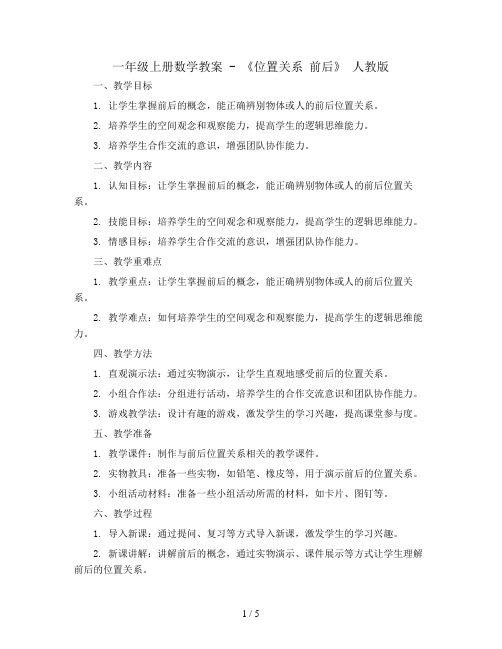 一年级上册数学教案 - 《位置关系 前后》 人教版

一、教学目标

1. 让学生掌握前后的概念，能正确辨别物体或人的前后位置关系。

2. 培养学生的空间观念和观察能力，提高学生的逻辑思维能力。

3. 培养学生合作交流的意识，增强团队协作能力。

二、教学内容

1. 认知目标：让学生掌握前后的概念，能正确辨别物体或人的前后位置关系。

2. 技能目标：培养学生的空间观念和观察能力，提高学生的逻辑思维能力。

3. 情感目标：培养学生合作交流的意识，增强团队协作能力。

三、教学重难点

1. 教学重点：让学生掌握前后的概念，能正确辨别物体或人的前后位置关系。

2. 教学难点：如何培养学生的空间观念和观察能力，提高学生的逻辑思维能力。

四、教学方法

1. 直观演示法：通过实物演示，让学生直观地感受前后的位置关系。

2. 小组合作法：分组进行活动，培养学生的合作交流意识和团队协作能力。

3. 游戏教学法：设计有趣的游戏，激发学生的学习兴趣，提高课堂参与度。

五、教学准备

1. 教学课件：制作与前后位置关系相关的教学课件。

2. 实物教具：准备一些实物，如铅笔、橡皮等，用于演示前后的位置关系。

3. 小组活动材料：准备一些小组活动所需的材料，如卡片、图钉等。

六、教学过程

1. 导入新课：通过提问、复习等方式导入新课，激发学生的学习兴趣。

2. 新课讲解：讲解前后的概念，通过实物演示、课件展示等方式让学生理解前后的位置关系。

1 / 5